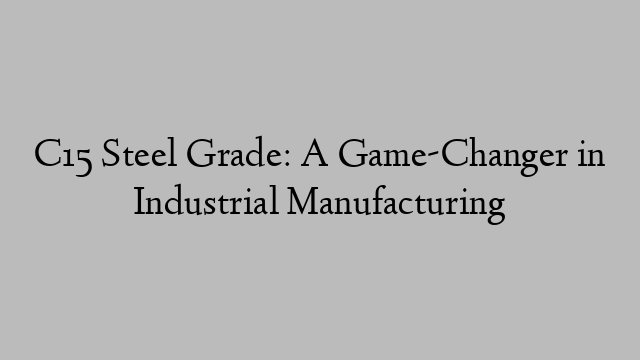 C15 Steel Grade: A Game-Changer in Industrial Manufacturing